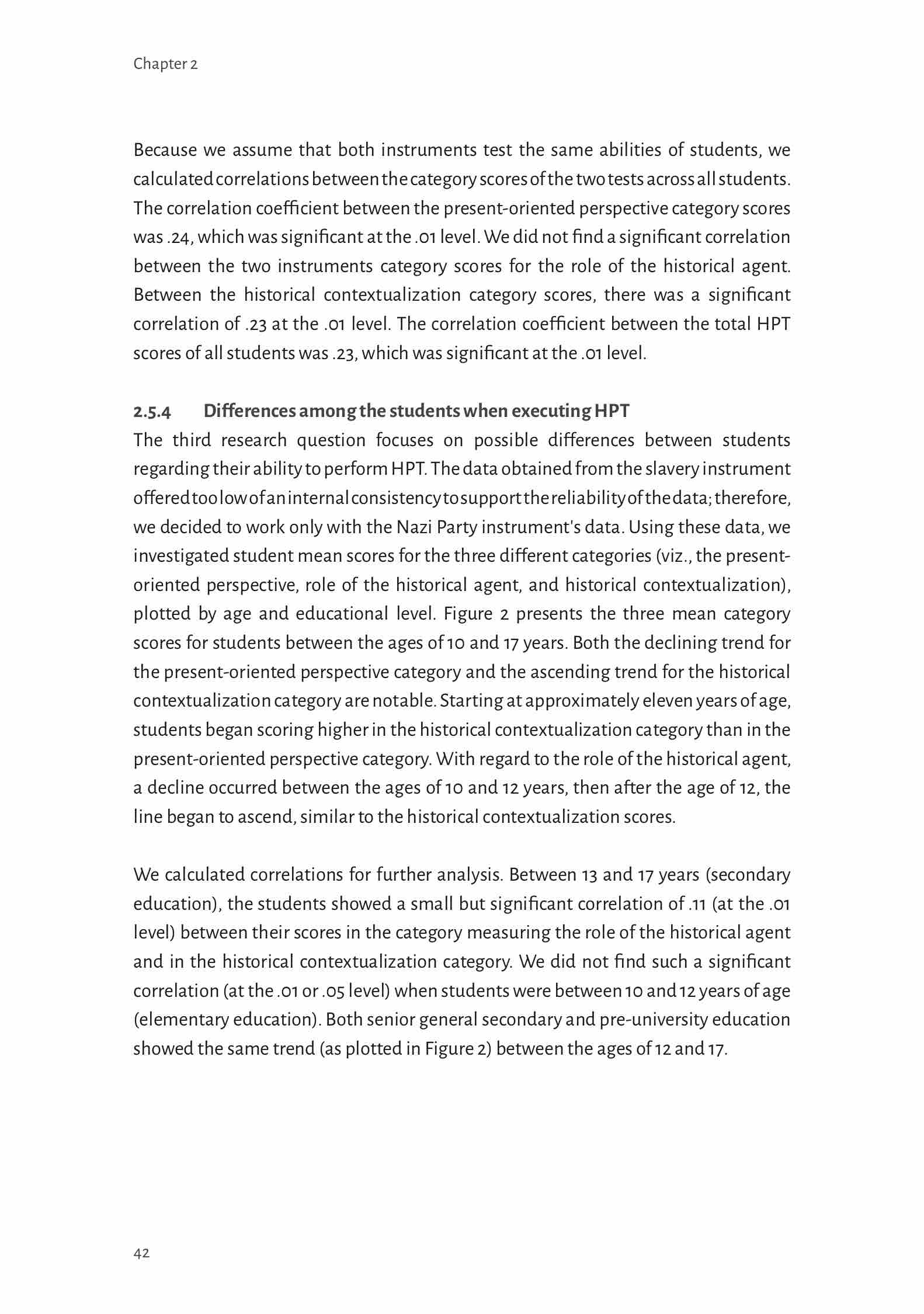 Chapter 2

Because we assume that both instruments test the same abilities of students, we calculated correlations between the category scores of the two tests across all students. The correlation coefficient between the present-oriented perspective category scores was .24, which was significant at the .01 level. We did not find a significant correlation between the two instruments category scores for the role of the historical agent. Between the historical contextualization category scores, there was a significant correlation of .23 at the .01 level. The correlation coefficient between the total HPT scores of all students was .23, which was significant at the .01 level.

2.5.4 Differences among the students when executing HPT

The third research question focuses on possible differences between students regarding their ability to perform HPT. The data obtained from the slavery instrument offered too low of an internal consistency to support the reliability of the data; therefore, we decided to work only with the Nazi Party instrument's data. Using these data, we investigated student mean scores for the three different categories (viz., the present-oriented perspective, role of the historical agent, and historical contextualization), plotted by age and educational level. Figure 2 presents the three mean category scores for students between the ages of 10 and 17 years. Both the declining trend for the present-oriented perspective category and the ascending trend for the historical contextualization category are notable. Starting at approximately eleven years of age, students began scoring higher in the historical contextualization category than in the present-oriented perspective category. With regard to the role of the historical agent, a decline occurred between the ages of 10 and 12 years, then after the age of 12, the line began to ascend, similar to the historical contextualization scores.

We calculated correlations for further analysis. Between 13 and 17 years (secondary education), the students showed a small but significant correlation of .11 (at the .01 level) between their scores in the category measuring the role of the historical agent and in the historical contextualization category. We did not find such a significant correlation (at the .01 or .05 level) when students were between 10 and 12 years of age (elementary education). Both senior general secondary and pre-university education showed the same trend (as plotted in Figure 2) between the ages of 12 and 17.

42